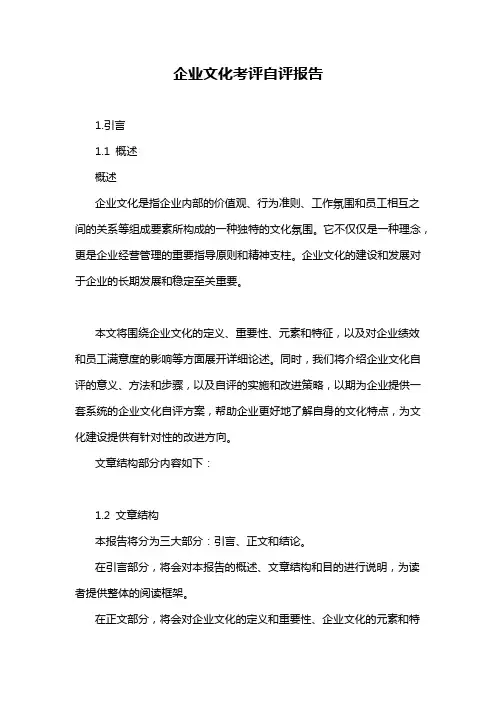 企业文化考评自评报告

1.引言

1.1 概述

概述

企业文化是指企业内部的价值观、行为准则、工作氛围和员工相互之间的关系等组成要素所构成的一种独特的文化氛围。它不仅仅是一种理念，更是企业经营管理的重要指导原则和精神支柱。企业文化的建设和发展对于企业的长期发展和稳定至关重要。

本文将围绕企业文化的定义、重要性、元素和特征，以及对企业绩效和员工满意度的影响等方面展开详细论述。同时，我们将介绍企业文化自评的意义、方法和步骤，以及自评的实施和改进策略，以期为企业提供一套系统的企业文化自评方案，帮助企业更好地了解自身的文化特点，为文化建设提供有针对性的改进方向。

文章结构部分内容如下：

1.2 文章结构

本报告将分为三大部分：引言、正文和结论。

在引言部分，将会对本报告的概述、文章结构和目的进行说明，为读者提供整体的阅读框架。

在正文部分，将会对企业文化的定义和重要性、企业文化的元素和特